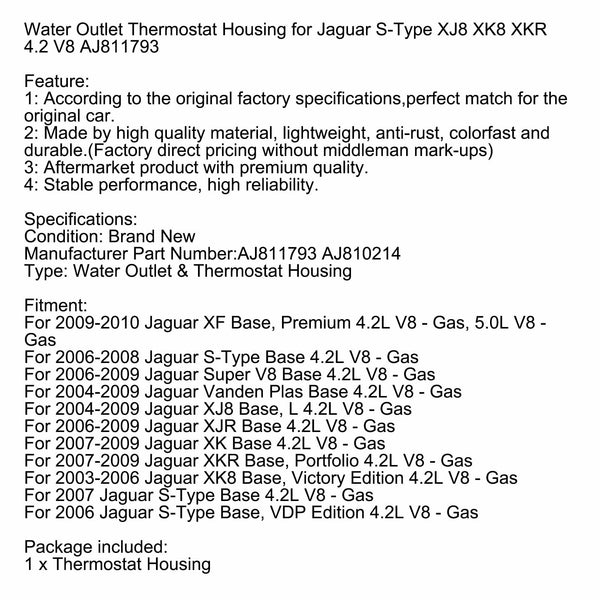 Water Outlet Thermostat Housing for Jaguar S-Type XJ8 XK8 XKR 4.2 V8 AJ811793

Feature:
1: According to the original factory specifications,perfect match for the original car.
2: Made by high quality material, lightweight, anti-rust, colorfast and durable.(Factory direct pricing without middleman mark-ups)
3: Aftermarket product with premium quality.
4: Stable performance, high reliability.

Specifications:
Condition: Brand New
Manufacturer Part Number:AJ811793 AJ810214
Type: Water Outlet & Thermostat Housing

Fitment:
For 2009-2010 Jaguar XF Base, Premium 4.2L V8 - Gas, 5.0L V8 - Gas
For 2006-2008 Jaguar S-Type Base 4.2L V8 - Gas
For 2006-2009 Jaguar Super V8 Base 4.2L V8 - Gas
For 2004-2009 Jaguar Vanden Plas Base 4.2L V8 - Gas
For 2004-2009 Jaguar XJ8 Base, L 4.2L V8 - Gas
For 2006-2009 Jaguar XJR Base 4.2L V8 - Gas
For 2007-2009 Jaguar XK Base 4.2L V8 - Gas
For 2007-2009 Jaguar XKR Base, Portfolio 4.2L V8 - Gas
For 2003-2006 Jaguar XK8 Base, Victory Edition 4.2L V8 - Gas
For 2007 Jaguar S-Type Base 4.2L V8 - Gas
For 2006 Jaguar S-Type Base, VDP Edition 4.2L V8 - Gas

Package included:
1 x Thermostat Housing